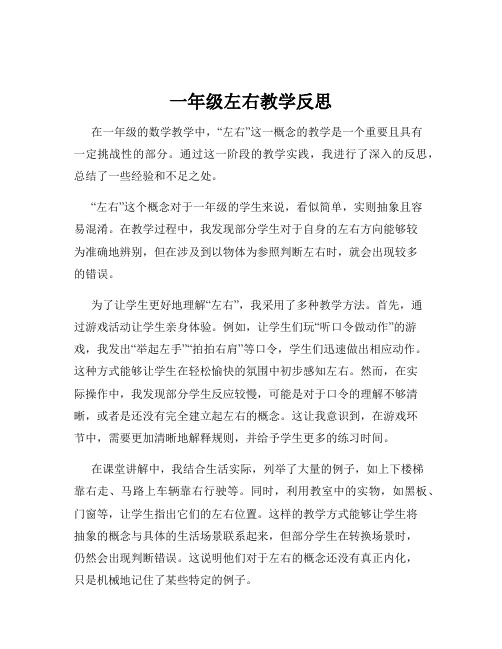 一年级左右教学反思

在一年级的数学教学中，“左右”这一概念的教学是一个重要且具有一定挑战性的部分。通过这一阶段的教学实践，我进行了深入的反思，总结了一些经验和不足之处。

“左右”这个概念对于一年级的学生来说，看似简单，实则抽象且容易混淆。在教学过程中，我发现部分学生对于自身的左右方向能够较为准确地辨别，但在涉及到以物体为参照判断左右时，就会出现较多的错误。

为了让学生更好地理解“左右”，我采用了多种教学方法。首先，通过游戏活动让学生亲身体验。例如，让学生们玩“听口令做动作”的游戏，我发出“举起左手”“拍拍右肩”等口令，学生们迅速做出相应动作。这种方式能够让学生在轻松愉快的氛围中初步感知左右。然而，在实际操作中，我发现部分学生反应较慢，可能是对于口令的理解不够清晰，或者是还没有完全建立起左右的概念。这让我意识到，在游戏环节中，需要更加清晰地解释规则，并给予学生更多的练习时间。

在课堂讲解中，我结合生活实际，列举了大量的例子，如上下楼梯靠右走、马路上车辆靠右行驶等。同时，利用教室中的实物，如黑板、门窗等，让学生指出它们的左右位置。这样的教学方式能够让学生将抽象的概念与具体的生活场景联系起来，但部分学生在转换场景时，仍然会出现判断错误。这说明他们对于左右的概念还没有真正内化，只是机械地记住了某些特定的例子。